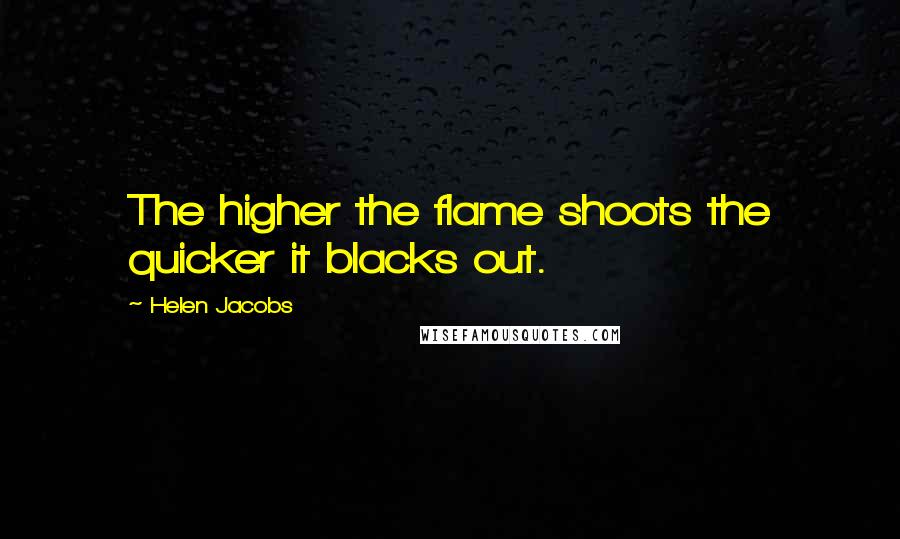 The higher the flame shoots the quicker it blacks out.

~ Helen Jacobs

WISEFAMOUSQUOTES.COM